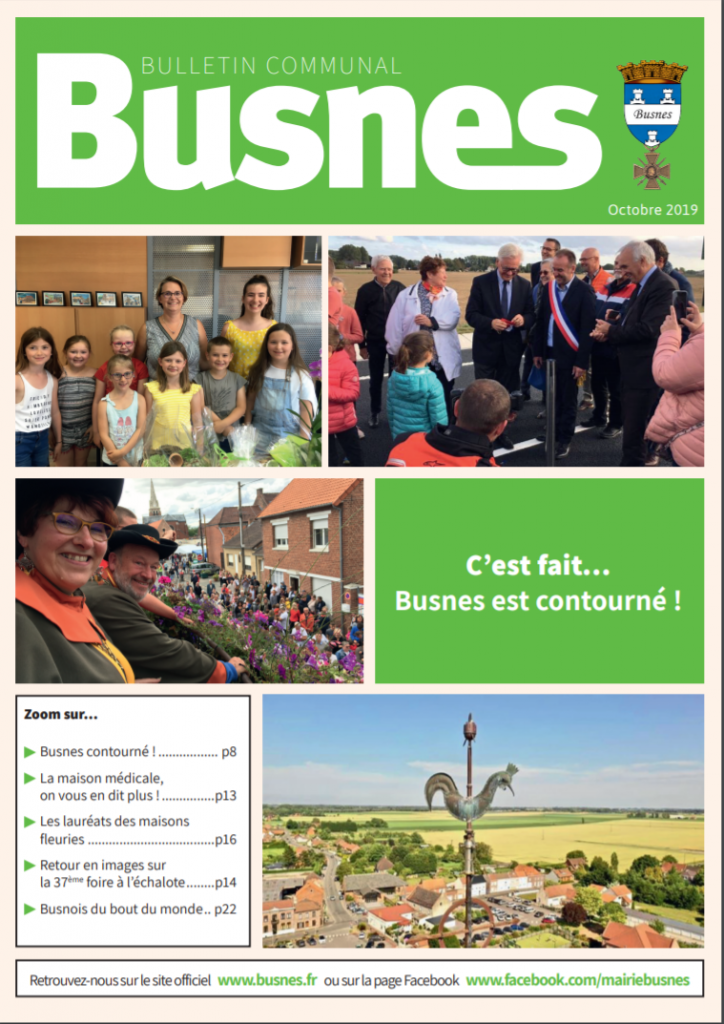 BULLETIN COMMUNAL
Busnes

Busnes

Octobre 2019

C'est fait...
Busnes est contourné !

Zoom sur...

▶ Busnes contourné ! ................. p8
▶ La maison médicale, on vous en dit plus ! ...............p13
▶ Les lauréats des maisons fleuries ....................................p16
▶ Retour en images sur la 37ème foire à l'échalote........p14
▶ Busnois du bout du monde.. p22

Retrouvez-nous sur le site officiel www.busnes.fr ou sur la page Facebook www.facebook.com/mairiebusnes